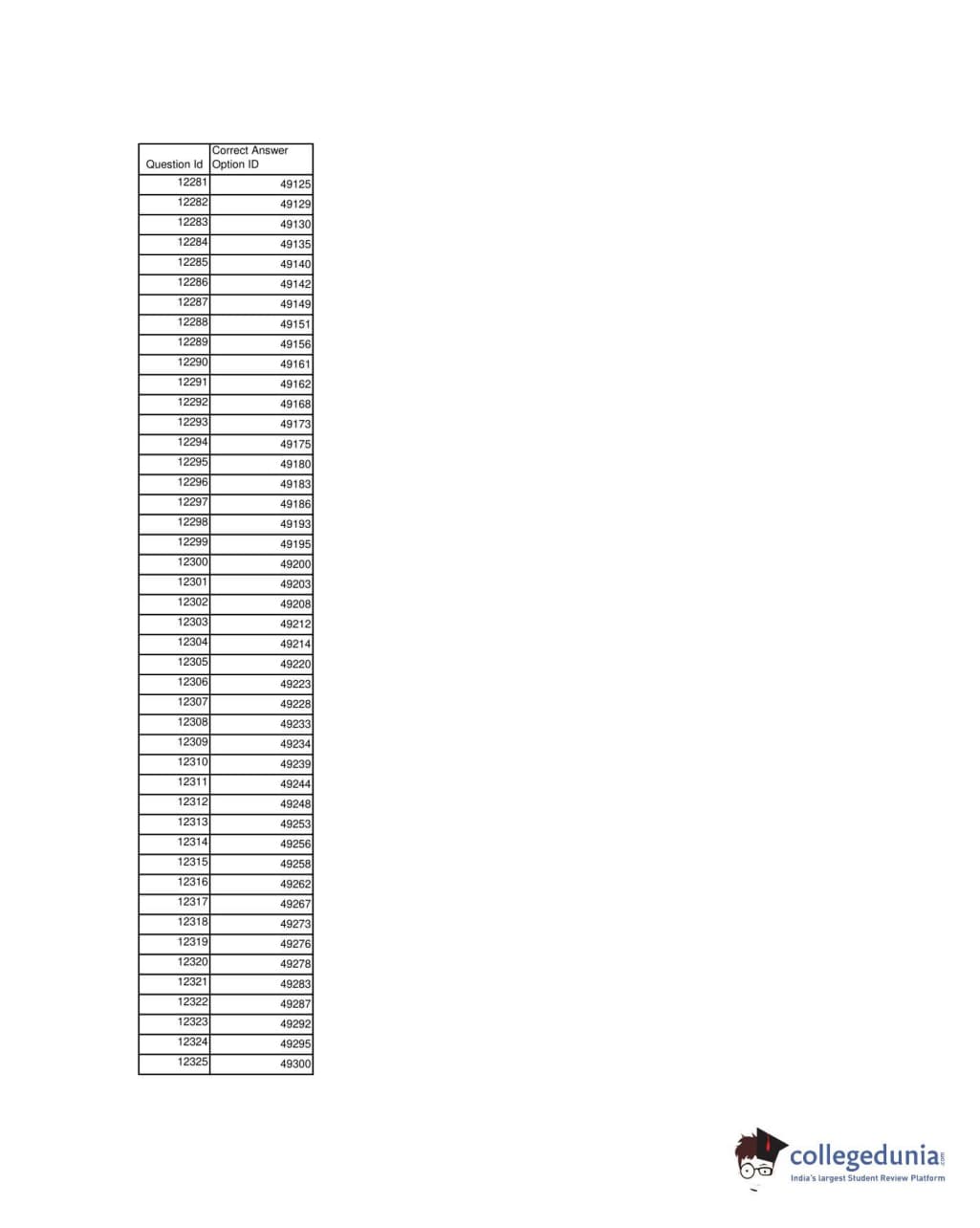 | Question Id | Correct Answer Option ID |
|---|---|
| 12281 | 49125 |
| 12282 | 49129 |
| 12283 | 49130 |
| 12284 | 49135 |
| 12285 | 49140 |
| 12286 | 49142 |
| 12287 | 49149 |
| 12288 | 49151 |
| 12289 | 49156 |
| 12290 | 49161 |
| 12291 | 49162 |
| 12292 | 49168 |
| 12293 | 49173 |
| 12294 | 49175 |
| 12295 | 49180 |
| 12296 | 49183 |
| 12297 | 49186 |
| 12298 | 49193 |
| 12299 | 49195 |
| 12300 | 49200 |
| 12301 | 49203 |
| 12302 | 49208 |
| 12303 | 49212 |
| 12304 | 49214 |
| 12305 | 49220 |
| 12306 | 49223 |
| 12307 | 49228 |
| 12308 | 49233 |
| 12309 | 49234 |
| 12310 | 49239 |
| 12311 | 49244 |
| 12312 | 49248 |
| 12313 | 49253 |
| 12314 | 49256 |
| 12315 | 49258 |
| 12316 | 49262 |
| 12317 | 49267 |
| 12318 | 49273 |
| 12319 | 49276 |
| 12320 | 49278 |
| 12321 | 49283 |
| 12322 | 49287 |
| 12323 | 49292 |
| 12324 | 49295 |
| 12325 | 49300 |

collegedunia.com
India's largest Student Review Platform